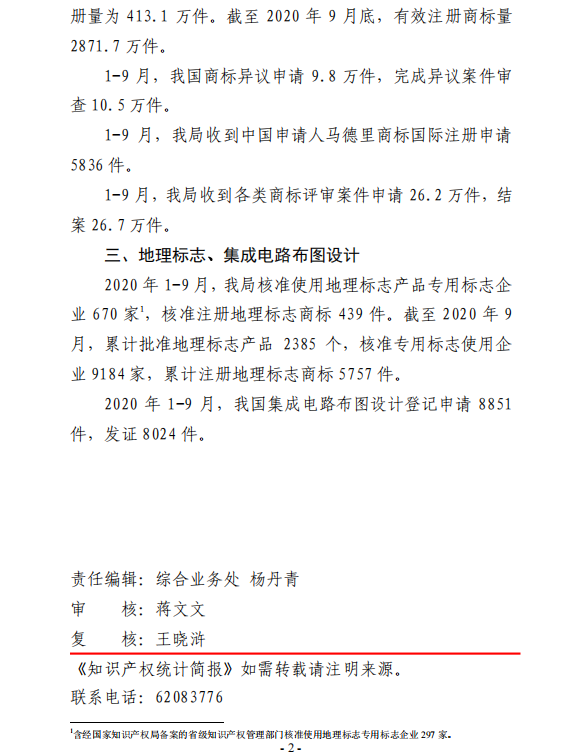 册量为 413.1 万件。截至 2020 年 9 月底，有效注册商标量 2871.7 万件。

1-9 月，我国商标异议申请 9.8 万件，完成异议案件审查 10.5 万件。

1-9 月，我局收到中国申请人马德里商标国际注册申请 5836 件。

1-9 月，我局收到各类商标评审案件申请 26.2 万件，结案 26.7 万件。

三、地理标志、集成电路布图设计

2020 年 1-9 月，我局核准使用地理标志产品专用标志企业 670 家$^1$，核准注册地理标志商标 439 件。截至 2020 年 9 月，累计批准地理标志产品 2385 个，核准专用标志使用企业 9184 家，累计注册地理标志商标 5757 件。

2020 年 1-9 月，我国集成电路布图设计登记申请 8851 件，发证 8024 件。

责任编辑：综合业务处 杨丹青

审　　核：蒋文文

复　　核：王晓浒

《知识产权统计简报》如需转载请注明来源。

联系电话：62083776

$^1$含经国家知识产权局备案的省级知识产权管理部门核准使用地理标志专用标志企业 297 家。

- 2 -